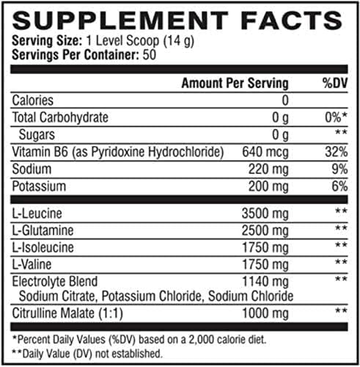 SUPPLEMENT FACTS
Serving Size: 1 Level Scoop (14 g)
Servings Per Container: 50

| | Amount Per Serving | %DV |
|---|---|---|
| Calories | 0 | |
| Total Carbohydrate | 0 g | 0%* |
| Sugars | 0 g | ** |
| Vitamin B6 (as Pyridoxine Hydrochloride) | 640 mcg | 32% |
| Sodium | 220 mg | 9% |
| Potassium | 200 mg | 6% |
| L-Leucine | 3500 mg | ** |
| L-Glutamine | 2500 mg | ** |
| L-Isoleucine | 1750 mg | ** |
| L-Valine | 1750 mg | ** |
| Electrolyte Blend Sodium Citrate, Potassium Chloride, Sodium Chloride | 1140 mg | ** |
| Citrulline Malate (1:1) | 1000 mg | ** |

*Percent Daily Values (%DV) based on a 2,000 calorie diet.
**Daily Value (DV) not established.